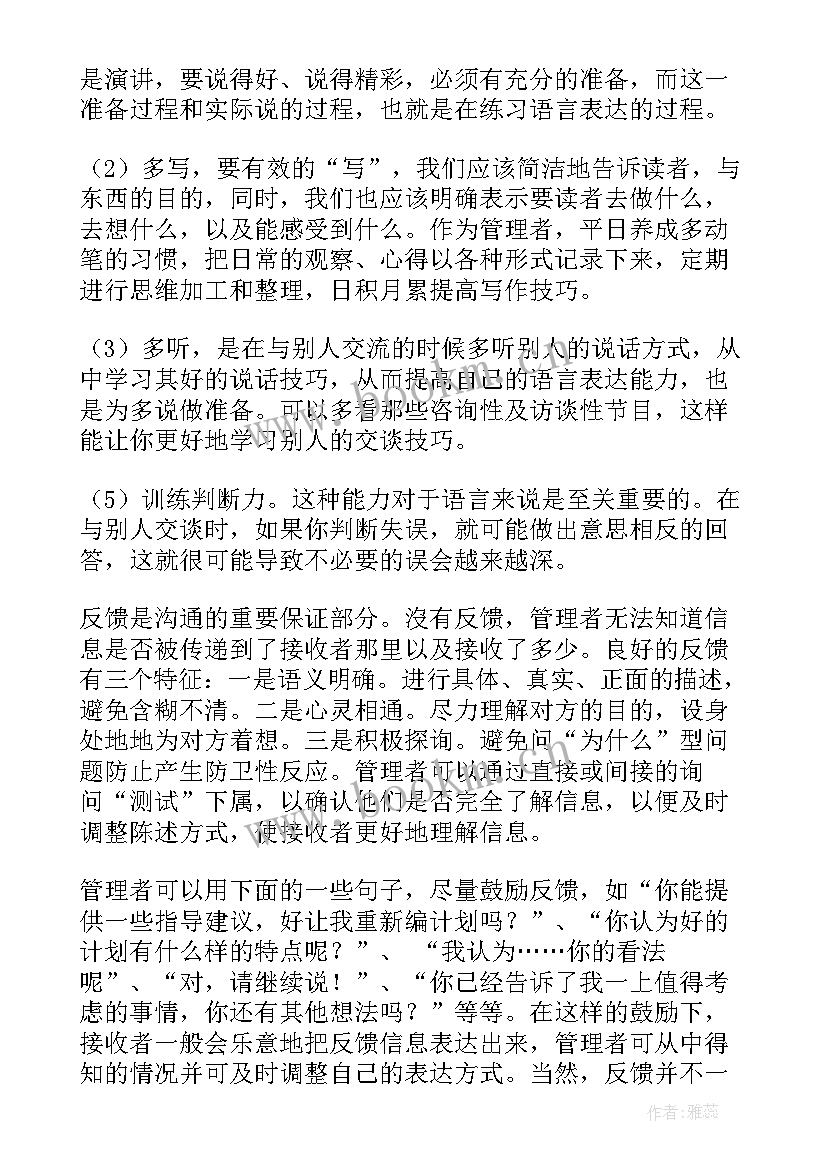 是演讲，要说得好、说得精彩，必须有充分的准备，而这一准备过程和实际说的过程，也就是在练习语言表达的过程。

（2）多写，要有效的“写”，我们应该简洁地告诉读者，与东西的目的，同时，我们也应该明确表示要读者去做什么，去想什么，以及能感受到什么。作为管理者，平日养成多动笔的习惯，把日常的观察、心得以各种形式记录下来，定期进行思维加工和整理，日积月累提高写作技巧。

（3）多听，是在与别人交流的时候多听别人的说话方式，从中学习其好的说话技巧，从而提高自己的语言表达能力，也是为多说做准备。可以多看那些咨询性及访谈性节目，这样能让你更好地学习别人的交谈技巧。

（5）训练判断力。这种能力对于语言来说是至关重要的。在与别人交谈时，如果你判断失误，就可能做出意思相反的回答，这就很可能导致不必要的误会越来越深。

反馈是沟通的重要保证部分。没有反馈，管理者无法知道信息是否被传递到了接收者那里以及接收了多少。良好的反馈有三个特征：一是语义明确。进行具体、真实、正面的描述，避免含糊不清。二是心灵相通。尽力理解对方的目的，设身处地地为对方着想。三是积极探询。避免问“为什么”型问题防止产生防卫性反应。管理者可以通过直接或间接的询问“测试”下属，以确认他们是否完全了解信息，以便及时调整陈述方式，使接收者更好地理解信息。

管理者可以用下面的一些句子，尽量鼓励反馈，如“你能提供一些指导建议，好让我重新编计划吗？”、“你认为好的计划有什么样的特点呢？”、“我认为……你的看法呢”、“对，请继续说！”、“你已经告诉了我一上值得考虑的事情，你还有其他想法吗？”等等。在这样的鼓励下，接收者一般会乐意地把反馈信息表达出来，管理者可从中得知的情况并可及时调整自己的表达方式。当然，反馈并不一

作者：雅蕊